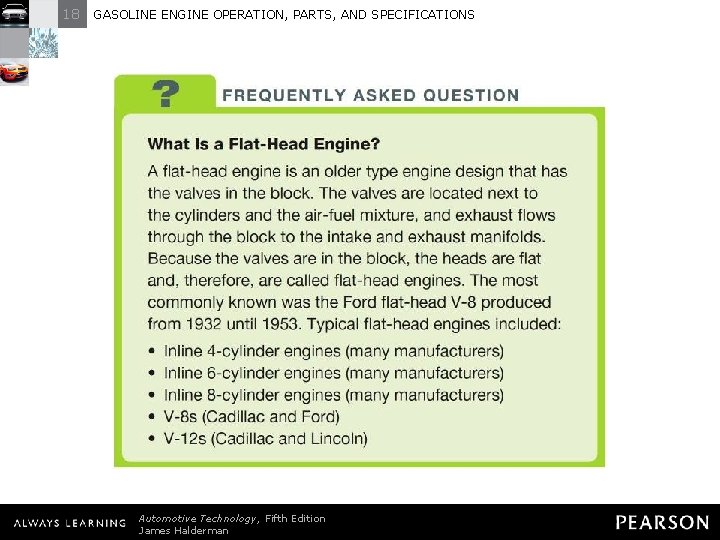 18 GASOLINE ENGINE OPERATION, PARTS, AND SPECIFICATIONS

?

FREQUENTLY ASKED QUESTION

What Is a Flat-Head Engine?

A flat-head engine is an older type engine design that has the valves in the block. The valves are located next to the cylinders and the air-fuel mixture, and exhaust flows through the block to the intake and exhaust manifolds. Because the valves are in the block, the heads are flat and, therefore, are called flat-head engines. The most commonly known was the Ford flat-head V-8 produced from 1932 until 1953. Typical flat-head engines included:

• Inline 4-cylinder engines (many manufacturers)
• Inline 6-cylinder engines (many manufacturers)
• Inline 8-cylinder engines (many manufacturers)
• V-8s (Cadillac and Ford)
• V-12s (Cadillac and Lincoln)

ALWAYS LEARNING

Automotive Technology, Fifth Edition
James Halderman

PEARSON